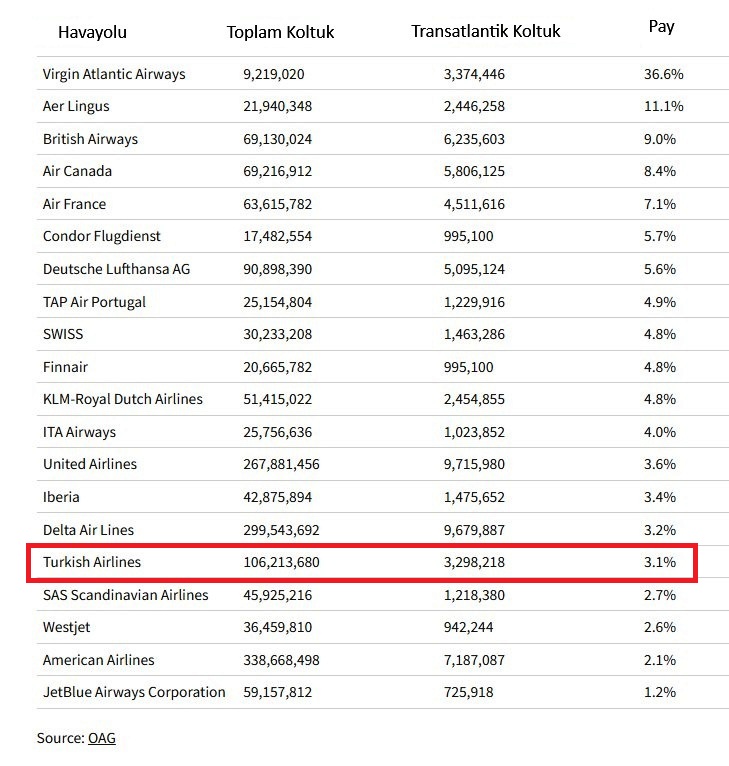 | Havayolu | Toplam Koltuk | Transatlantik Koltuk | Pay |
|---|---|---|---|
| Virgin Atlantic Airways | 9,219,020 | 3,374,446 | 36.6% |
| Aer Lingus | 21,940,348 | 2,446,258 | 11.1% |
| British Airways | 69,130,024 | 6,235,603 | 9.0% |
| Air Canada | 69,216,912 | 5,806,125 | 8.4% |
| Air France | 63,615,782 | 4,511,616 | 7.1% |
| Condor Flugdienst | 17,482,554 | 995,100 | 5.7% |
| Deutsche Lufthansa AG | 90,898,390 | 5,095,124 | 5.6% |
| TAP Air Portugal | 25,154,804 | 1,229,916 | 4.9% |
| SWISS | 30,233,208 | 1,463,286 | 4.8% |
| Finnair | 20,665,782 | 995,100 | 4.8% |
| KLM-Royal Dutch Airlines | 51,415,022 | 2,454,855 | 4.8% |
| ITA Airways | 25,756,636 | 1,023,852 | 4.0% |
| United Airlines | 267,881,456 | 9,715,980 | 3.6% |
| Iberia | 42,875,894 | 1,475,652 | 3.4% |
| Delta Air Lines | 299,543,692 | 9,679,887 | 3.2% |
| Turkish Airlines | 106,213,680 | 3,298,218 | 3.1% |
| SAS Scandinavian Airlines | 45,925,216 | 1,218,380 | 2.7% |
| Westjet | 36,459,810 | 942,244 | 2.6% |
| American Airlines | 338,668,498 | 7,187,087 | 2.1% |
| JetBlue Airways Corporation | 59,157,812 | 725,918 | 1.2% |

Source: OAG